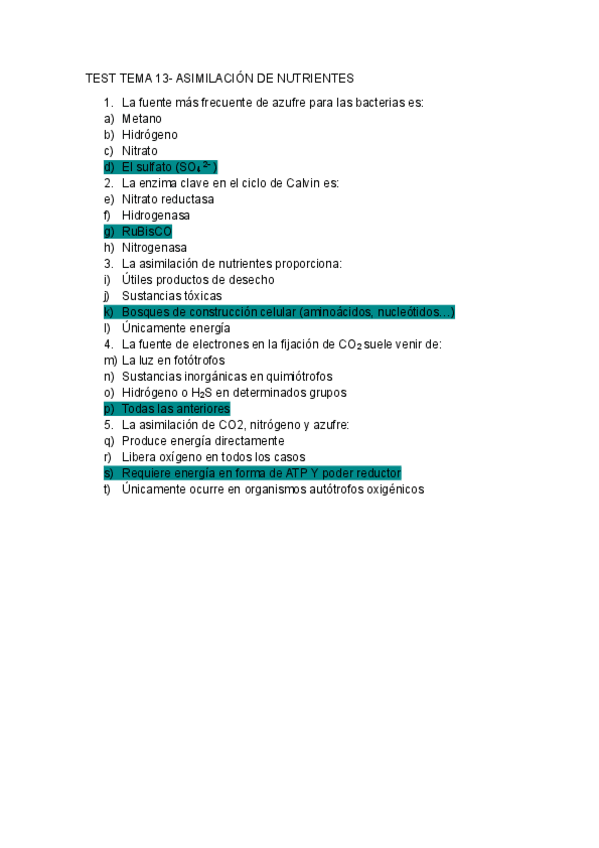 TEST TEMA 13- ASIMILACIÓN DE NUTRIENTES

1. La fuente más frecuente de azufre para las bacterias es:
a) Metano
b) Hidrógeno
c) Nitrato
d) El sulfato ($SO_4^{2-}$)
2. La enzima clave en el ciclo de Calvin es:
e) Nitrato reductasa
f) Hidrogenasa
g) RuBisCO
h) Nitrogenasa
3. La asimilación de nutrientes proporciona:
i) Útiles productos de desecho
j) Sustancias tóxicas
k) Bosques de construcción celular (aminoácidos, nucleótidos…)
l) Únicamente energía
4. La fuente de electrones en la fijación de $CO_2$ suele venir de:
m) La luz en fotótrofos
n) Sustancias inorgánicas en quimiótrofos
o) Hidrógeno o $H_2S$ en determinados grupos
p) Todas las anteriores
5. La asimilación de CO2, nitrógeno y azufre:
q) Produce energía directamente
r) Libera oxígeno en todos los casos
s) Requiere energía en forma de ATP Y poder reductor
t) Únicamente ocurre en organismos autótrofos oxigénicos